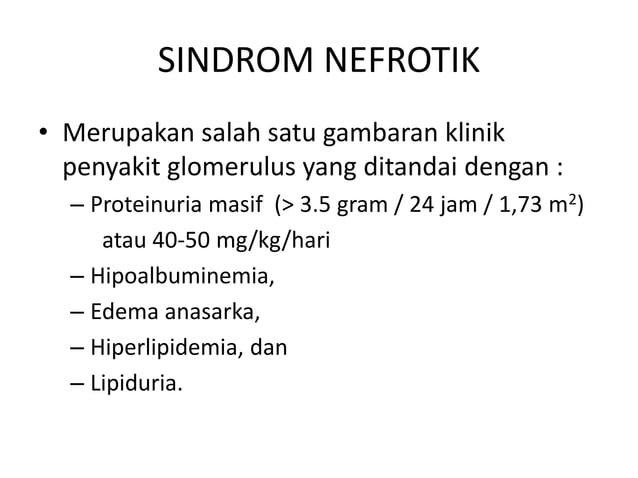 SINDROM NEFROTIK

• Merupakan salah satu gambaran klinik penyakit glomerulus yang ditandai dengan :
– Proteinuria masif (> 3.5 gram / 24 jam / 1,73 $m^2$) atau 40-50 mg/kg/hari
– Hipoalbuminemia,
– Edema anasarka,
– Hiperlipidemia, dan
– Lipiduria.